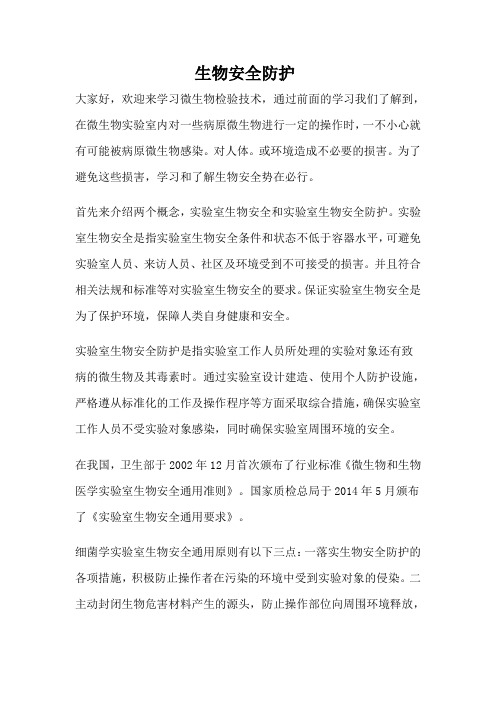 生物安全防护

大家好，欢迎来学习微生物检验技术，通过前面的学习我们了解到，在微生物实验室内对一些病原微生物进行一定的操作时，一不小心就有可能被病原微生物感染。对人体。或环境造成不必要的损害。为了避免这些损害，学习和了解生物安全势在必行。

首先来介绍两个概念，实验室生物安全和实验室生物安全防护。实验室生物安全是指实验室生物安全条件和状态不低于容器水平，可避免实验室人员、来访人员、社区及环境受到不可接受的损害。并且符合相关法规和标准等对实验室生物安全的要求。保证实验室生物安全是为了保护环境，保障人类自身健康和安全。

实验室生物安全防护是指实验室工作人员所处理的实验对象还有致病的微生物及其毒素时。通过实验室设计建造、使用个人防护设施，严格遵从标准化的工作及操作程序等方面采取综合措施，确保实验室工作人员不受实验对象感染，同时确保实验室周围环境的安全。

在我国，卫生部于 2002 年 12 月首次颁布了行业标准《微生物和生物医学实验室生物安全通用准则》。国家质检总局于 2014 年 5 月颁布了《实验室生物安全通用要求》。

细菌学实验室生物安全通用原则有以下三点：一落实生物安全防护的各项措施，积极防止操作者在污染的环境中受到实验对象的侵染。二主动封闭生物危害材料产生的源头，防止操作部位向周围环境释放，